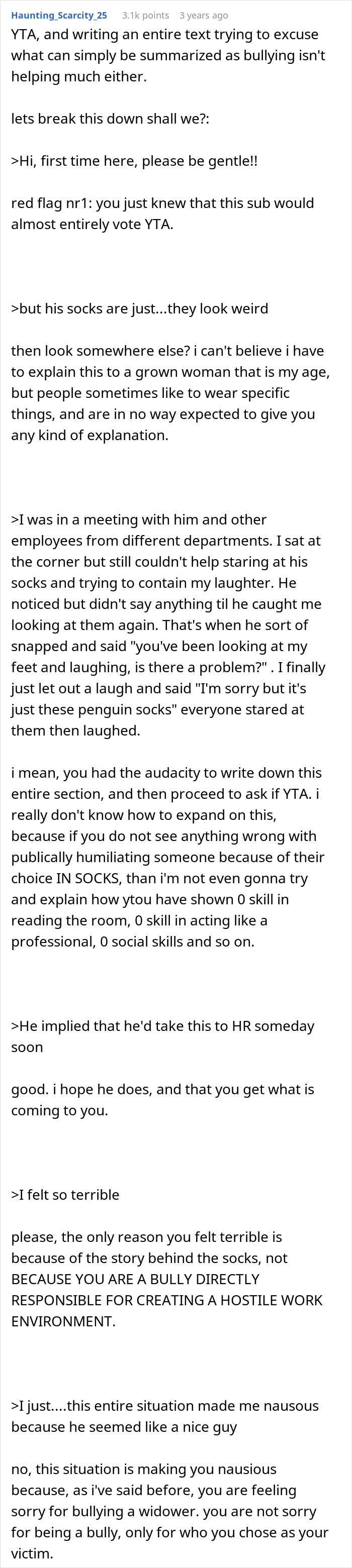 Haunting_Scarcity_25 3.1k points 3 years ago

YTA, and writing an entire text trying to excuse what can simply be summarized as bullying isn't helping much either.

lets break this down shall we?:

>Hi, first time here, please be gentle!!

red flag nr1: you just knew that this sub would almost entirely vote YTA.

>but his socks are just...they look weird

then look somewhere else? i can't believe i have to explain this to a grown woman that is my age, but people sometimes like to wear specific things, and are in no way expected to give you any kind of explanation.

>I was in a meeting with him and other employees from different departments. I sat at the corner but still couldn't help staring at his socks and trying to contain my laughter. He noticed but didn't say anything til he caught me looking at them again. That's when he sort of snapped and said "you've been looking at my feet and laughing, is there a problem?" . I finally just let out a laugh and said "I'm sorry but it's just these penguin socks" everyone stared at them then laughed.

i mean, you had the audacity to write down this entire section, and then proceed to ask if YTA. i really don't know how to expand on this, because if you do not see anything wrong with publically humiliating someone because of their choice IN SOCKS, than i'm not even gonna try and explain how ytou have shown 0 skill in reading the room, 0 skill in acting like a professional, 0 social skills and so on.

>He implied that he'd take this to HR someday soon

good. i hope he does, and that you get what is coming to you.

>I felt so terrible

please, the only reason you felt terrible is because of the story behind the socks, not BECAUSE YOU ARE A BULLY DIRECTLY RESPONSIBLE FOR CREATING A HOSTILE WORK ENVIRONMENT.

>I just....this entire situation made me nausous because he seemed like a nice guy

no, this situation is making you nausious because, as i've said before, you are feeling sorry for bullying a widower. you are not sorry for being a bully, only for who you chose as your victim.